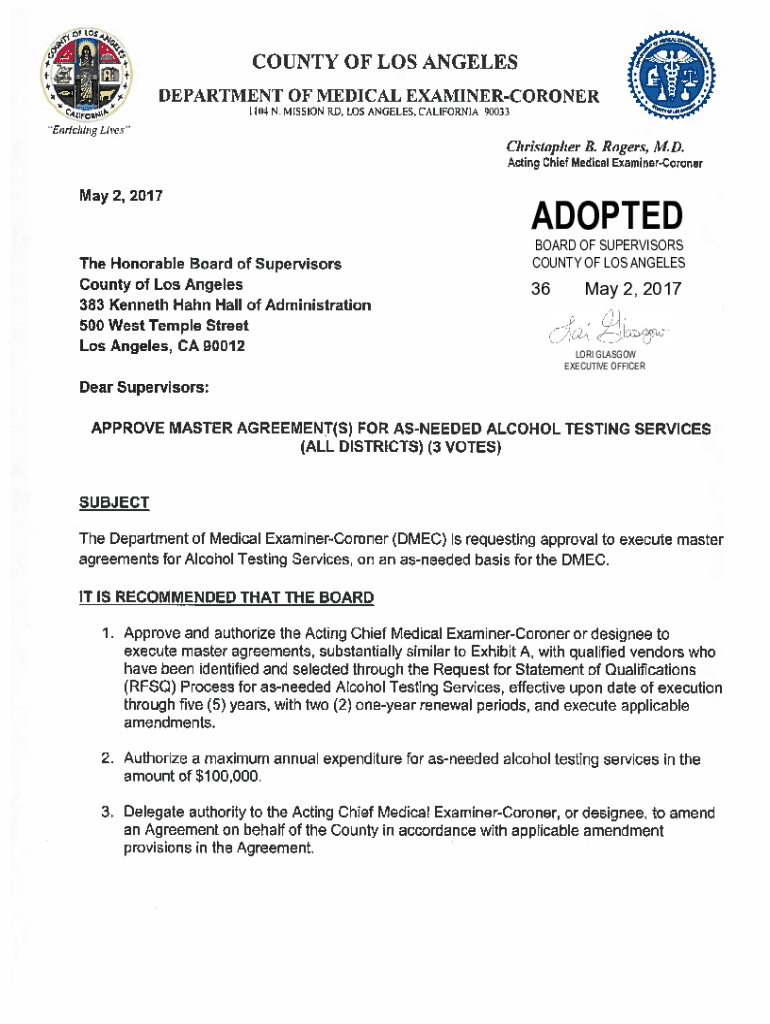 COUNTY OF LOS ANGELES
DEPARTMENT OF MEDICAL EXAMINER-CORONER
1104 N. MISSION RD, LOS ANGELES, CALIFORNIA 90033

"Enriching Lives"

Christopher B. Rogers, M.D.
Acting Chief Medical Examiner-Coroner

May 2, 2017

ADOPTED
BOARD OF SUPERVISORS
COUNTY OF LOS ANGELES

36 May 2, 2017

Lori Glasgow
LORI GLASGOW
EXECUTIVE OFFICER

The Honorable Board of Supervisors
County of Los Angeles
383 Kenneth Hahn Hall of Administration
500 West Temple Street
Los Angeles, CA 90012

Dear Supervisors:

APPROVE MASTER AGREEMENT(S) FOR AS-NEEDED ALCOHOL TESTING SERVICES (ALL DISTRICTS) (3 VOTES)

SUBJECT

The Department of Medical Examiner-Coroner (DMEC) is requesting approval to execute master agreements for Alcohol Testing Services, on an as-needed basis for the DMEC.

IT IS RECOMMENDED THAT THE BOARD

1. Approve and authorize the Acting Chief Medical Examiner-Coroner or designee to execute master agreements, substantially similar to Exhibit A, with qualified vendors who have been identified and selected through the Request for Statement of Qualifications (RFSQ) Process for as-needed Alcohol Testing Services, effective upon date of execution through five (5) years, with two (2) one-year renewal periods, and execute applicable amendments.

2. Authorize a maximum annual expenditure for as-needed alcohol testing services in the amount of $100,000.

3. Delegate authority to the Acting Chief Medical Examiner-Coroner, or designee, to amend an Agreement on behalf of the County in accordance with applicable amendment provisions in the Agreement.